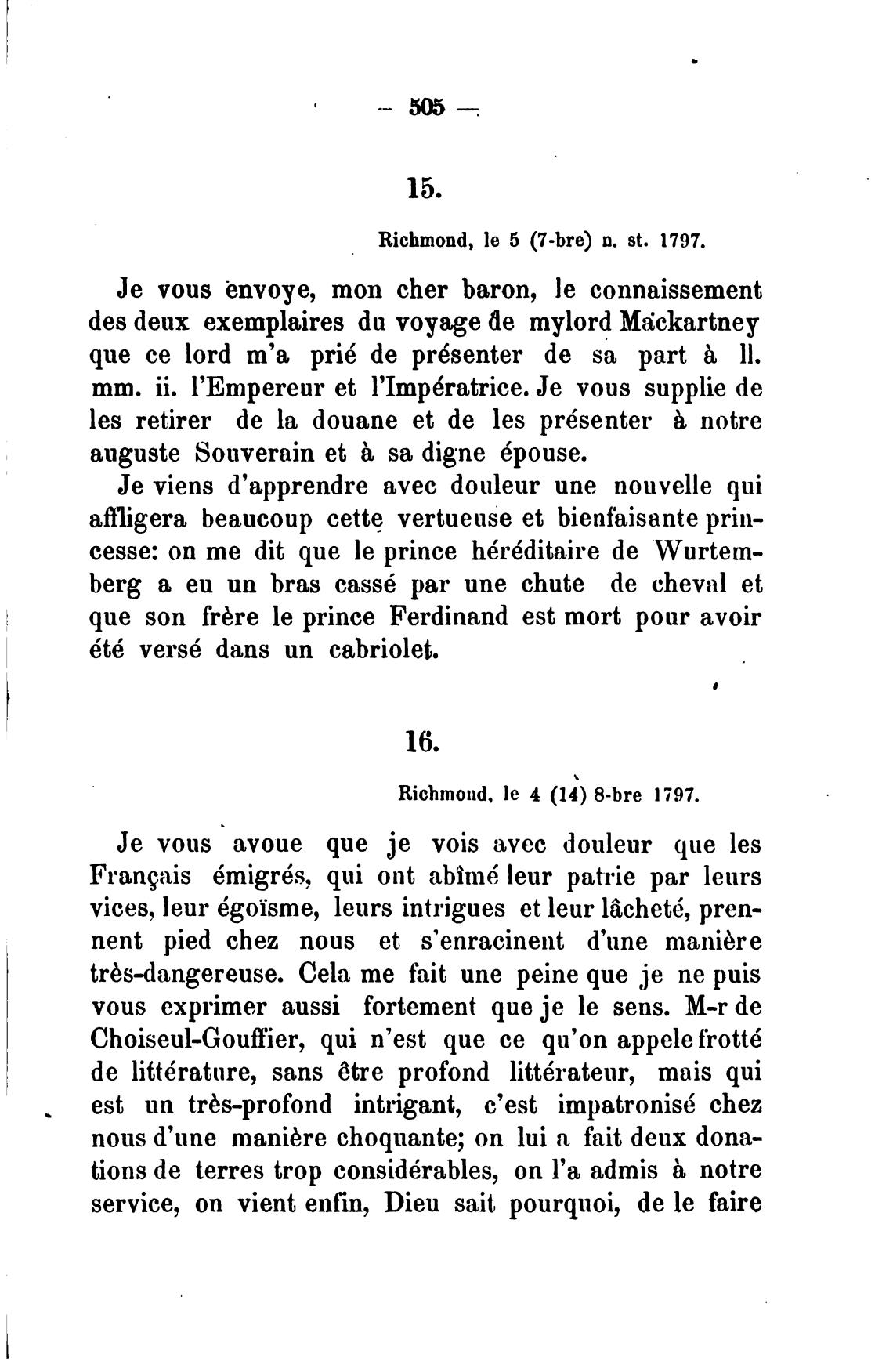 — 505 —

15.

Richmond, le 5 (7-bre) n. st. 1797.

Je vous envoye, mon cher baron, le connaissement des deux exemplaires du voyage de mylord Mackartney que ce lord m'a prié de présenter de sa part à ll. mm. ii. l'Empereur et l'Impératrice. Je vous supplie de les retirer de la douane et de les présenter à notre auguste Souverain et à sa digne épouse.

Je viens d'apprendre avec douleur une nouvelle qui affligera beaucoup cette vertueuse et bienfaisante princesse: on me dit que le prince héréditaire de Wurtemberg a eu un bras cassé par une chute de cheval et que son frère le prince Ferdinand est mort pour avoir été versé dans un cabriolet.

16.

Richmond, le 4 (14) 8-bre 1797.

Je vous avoue que je vois avec douleur que les Français émigrés, qui ont abîmé leur patrie par leurs vices, leur égoïsme, leurs intrigues et leur lâcheté, prennent pied chez nous et s'enracinent d'une manière très-dangereuse. Cela me fait une peine que je ne puis vous exprimer aussi fortement que je le sens. M-r de Choiseul-Gouffier, qui n'est que ce qu'on appele frotté de littérature, sans être profond littérateur, mais qui est un très-profond intrigant, c'est impatronisé chez nous d'une manière choquante; on lui a fait deux donations de terres trop considérables, on l'a admis à notre service, on vient enfin, Dieu sait pourquoi, de le faire